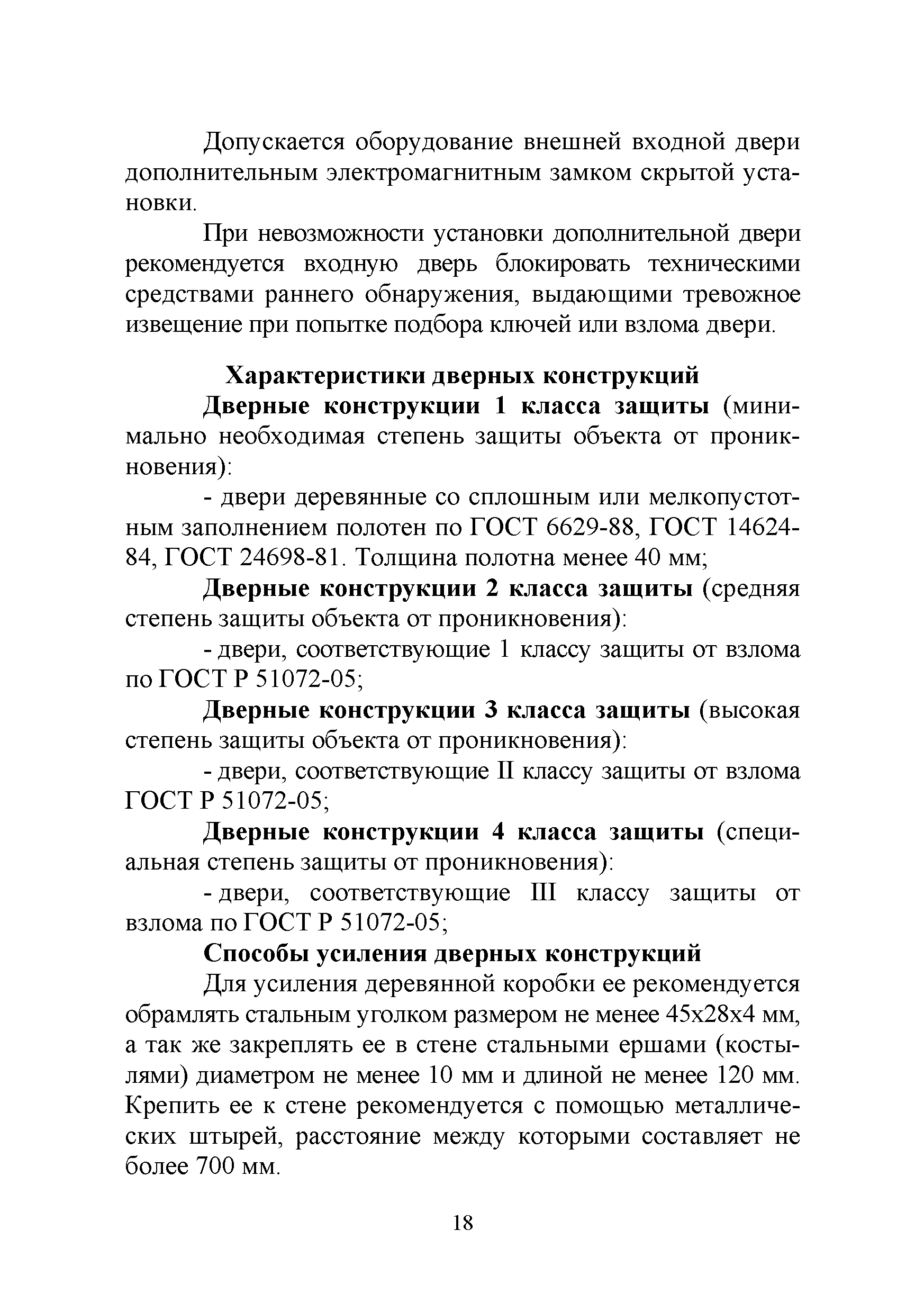 Допускается оборудование внешней входной двери дополнительным электромагнитным замком скрытой установки.

При невозможности установки дополнительной двери рекомендуется входную дверь блокировать техническими средствами раннего обнаружения, выдающими тревожное извещение при попытке подбора ключей или взлома двери.

Характеристики дверных конструкций

Дверные конструкции 1 класса защиты (минимально необходимая степень защиты объекта от проникновения):

- двери деревянные со сплошным или мелкопустотным заполнением полотен по ГОСТ 6629-88, ГОСТ 14624-84, ГОСТ 24698-81. Толщина полотна менее 40 мм;

Дверные конструкции 2 класса защиты (средняя степень защиты объекта от проникновения):

- двери, соответствующие 1 классу защиты от взлома по ГОСТ Р 51072-05;

Дверные конструкции 3 класса защиты (высокая степень защиты объекта от проникновения):

- двери, соответствующие II классу защиты от взлома ГОСТ Р 51072-05;

Дверные конструкции 4 класса защиты (специальная степень защиты от проникновения):

- двери, соответствующие III классу защиты от взлома по ГОСТ Р 51072-05;

Способы усиления дверных конструкций

Для усиления деревянной коробки ее рекомендуется обрамлять стальным уголком размером не менее 45х28х4 мм, а так же закреплять ее в стене стальными ершами (костылями) диаметром не менее 10 мм и длиной не менее 120 мм. Крепить ее к стене рекомендуется с помощью металлических штырей, расстояние между которыми составляет не более 700 мм.

18